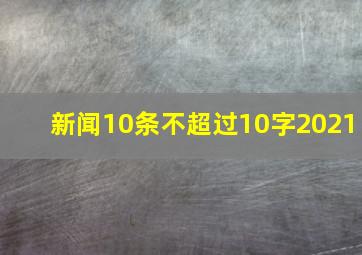 新闻10条不超过10字2021